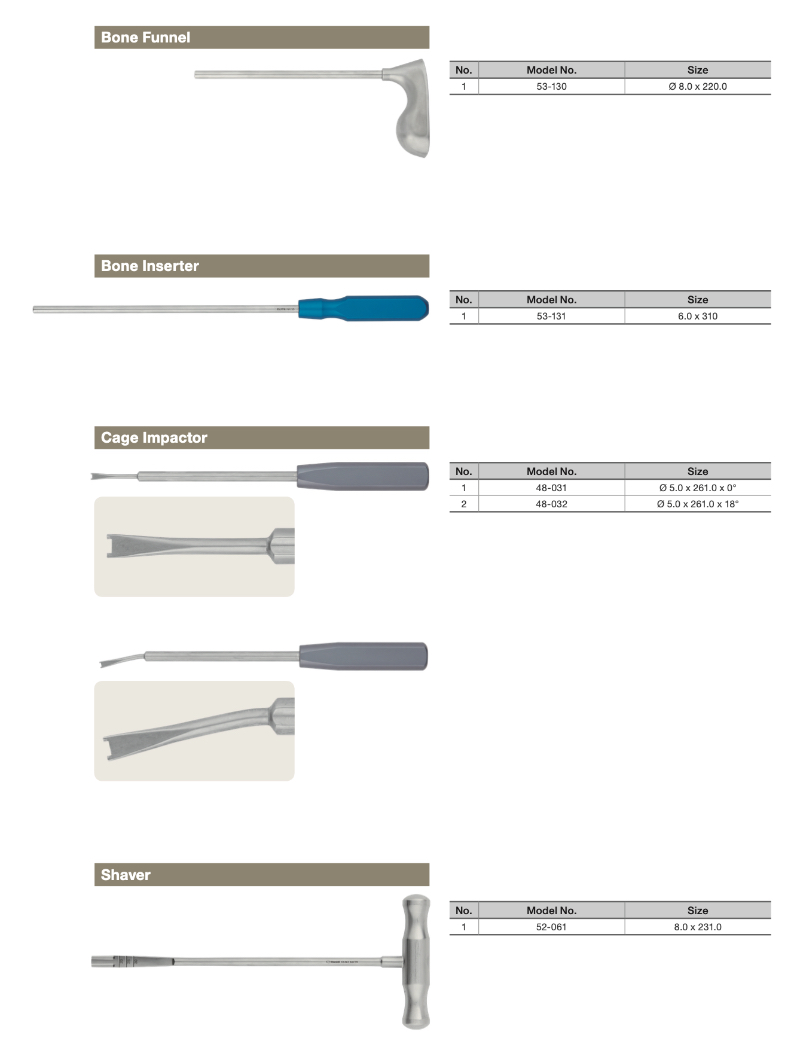 Bone Funnel

| No. | Model No. | Size |
|---|---|---|
| 1 | 53-130 | Ø 8.0 x 220.0 |

Bone Inserter

| No. | Model No. | Size |
|---|---|---|
| 1 | 53-131 | 6.0 x 310 |

Cage Impactor

| No. | Model No. | Size |
|---|---|---|
| 1 | 48-031 | Ø 5.0 x 261.0 x 0° |
| 2 | 48-032 | Ø 5.0 x 261.0 x 18° |

Shaver

| No. | Model No. | Size |
|---|---|---|
| 1 | 52-061 | 8.0 x 231.0 |